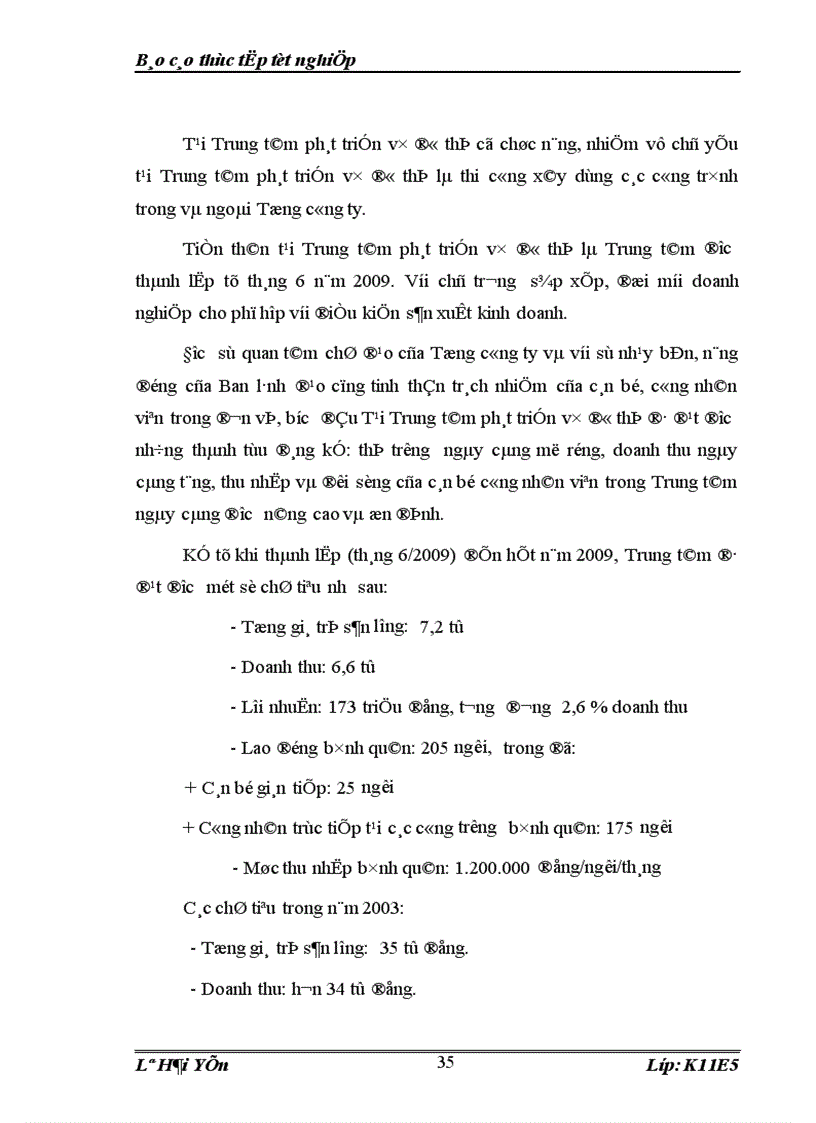 B¸o c¸o thùc tËp tèt nghiÖp

T¹i Trung t©m ph¸t triÓn v× ®« thÞ cã chøc n¨ng, nhiÖm vô chñ yÕu t¹i Trung t©m ph¸t triÓn v× ®« thÞ lµ thi c«ng x©y dùng c¸c c«ng tr×nh trong vµ ngoµi Tæng c«ng ty.

TiÒn th©n t¹i Trung t©m ph¸t triÓn v× ®« thÞ lµ Trung t©m ®îc thµnh lËp tõ th¸ng 6 n¨m 2009. Víi chñ tr¬ng s¾p xÕp, ®æi míi doanh nghiÖp cho phï hîp víi ®iÒu kiÖn s¶n xuÊt kinh doanh.

§îc sù quan t©m chØ ®¹o cña Tæng c«ng ty vµ víi sù nh¹y bÐn, n¨ng ®éng cña Ban l·nh ®¹o cïng tinh thÇn tr¸ch nhiÖm cña c¸n bé, c«ng nh©n viªn trong ®¬n vÞ, bíc ®Çu T¹i Trung t©m ph¸t triÓn v× ®« thÞ ®· ®¹t ®îc nh÷ng thµnh tùu ®¸ng kÓ: thÞ trêng ngµy cµng më réng, doanh thu ngµy cµng t¨ng, thu nhËp vµ ®êi sèng cña c¸n bé c«ng nh©n viªn trong Trung t©m ngµy cµng ®îc n©ng cao vµ æn ®Þnh.

KÓ tõ khi thµnh lËp (th¸ng 6/2009) ®Õn hÕt n¨m 2009, Trung t©m ®· ®¹t ®îc mét sè chØ tiªu nh sau:

- Tæng gi¸ trÞ s¶n lîng: 7,2 tû

- Doanh thu: 6,6 tû

- Lîi nhuËn: 173 triÖu ®ång, t¬ng ®¬ng 2,6 % doanh thu

- Lao ®éng b×nh qu©n: 205 ngêi, trong ®ã:

+ C¸n bé gi¸n tiÕp: 25 ngêi

+ C«ng nh©n trùc tiÕp t¹i c¸c c«ng trêng b×nh qu©n: 175 ngêi

- Møc thu nhËp b×nh qu©n: 1.200.000 ®ång/ngêi/th¸ng

C¸c chØ tiªu trong n¨m 2003:

- Tæng gi¸ trÞ s¶n lîng: 35 tû ®ång.

- Doanh thu: h¬n 34 tû ®ång.

Lª H¶i YÕn 35 Líp: K11E5